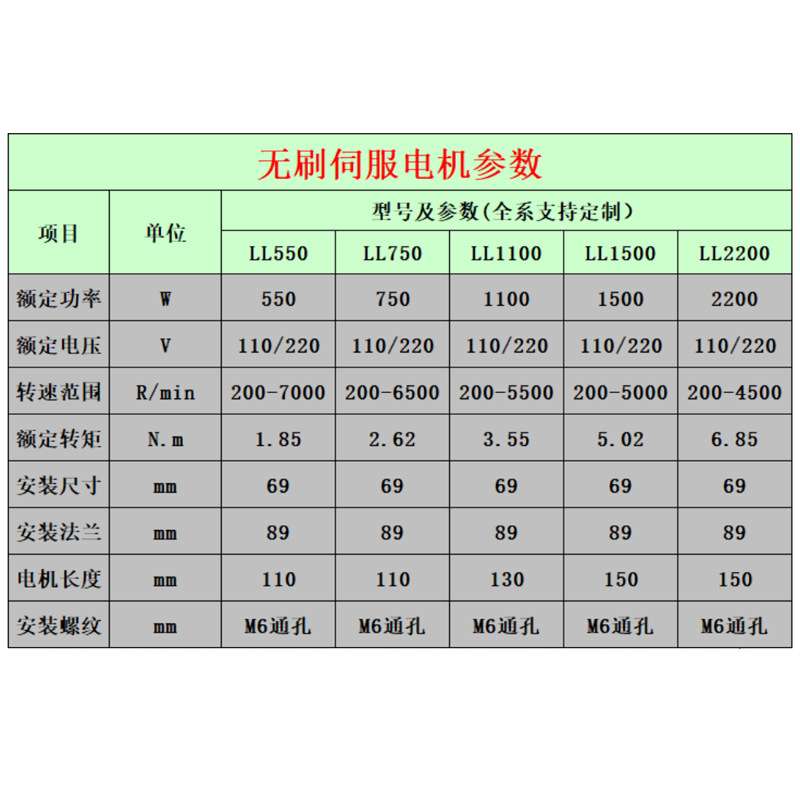 无刷伺服电机参数

| 项目 | 单位 | 型号及参数(全系支持定制) | | | | |
|---|---|---|---|---|---|---|
| | | LL550 | LL750 | LL1100 | LL1500 | LL2200 |
| 额定功率 | W | 550 | 750 | 1100 | 1500 | 2200 |
| 额定电压 | V | 110/220 | 110/220 | 110/220 | 110/220 | 110/220 |
| 转速范围 | R/min | 200-7000 | 200-6500 | 200-5500 | 200-5000 | 200-4500 |
| 额定转矩 | N.m | 1.85 | 2.62 | 3.55 | 5.02 | 6.85 |
| 安装尺寸 | mm | 69 | 69 | 69 | 69 | 69 |
| 安装法兰 | mm | 89 | 89 | 89 | 89 | 89 |
| 电机长度 | mm | 110 | 110 | 130 | 150 | 150 |
| 安装螺纹 | mm | M6通孔 | M6通孔 | M6通孔 | M6通孔 | M6通孔 |